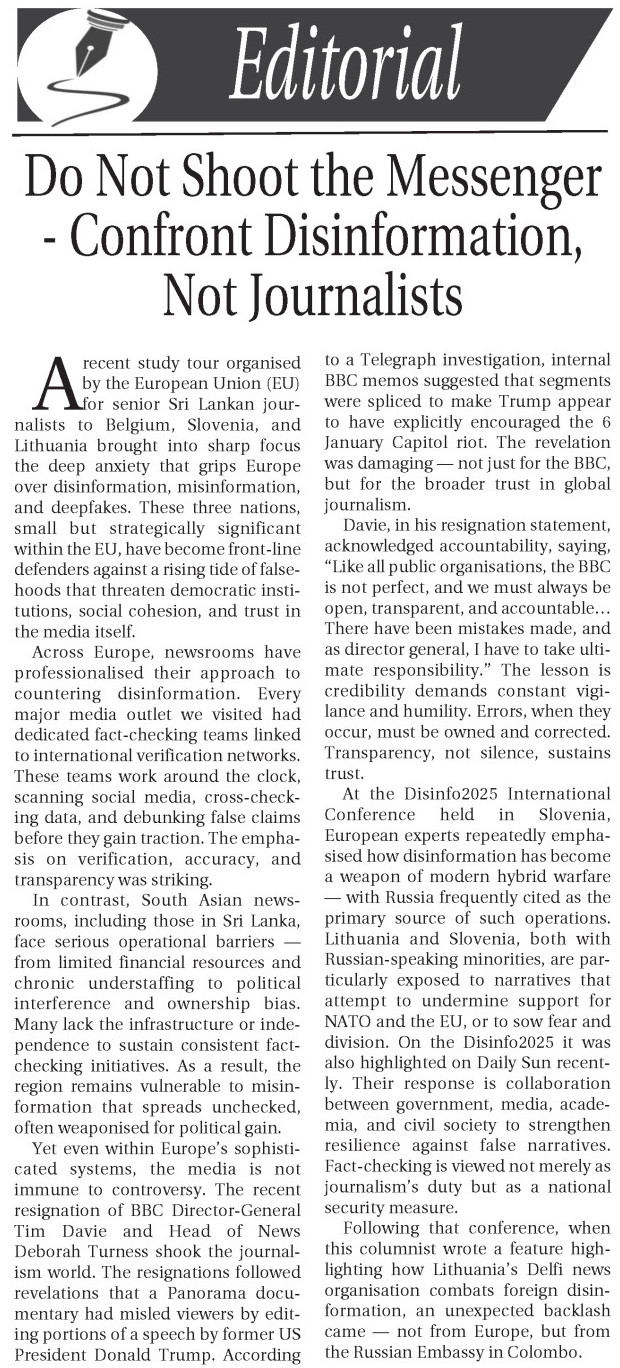 Editorial

Do Not Shoot the Messenger - Confront Disinformation, Not Journalists

A recent study tour organised by the European Union (EU) for senior Sri Lankan journalists to Belgium, Slovenia, and Lithuania brought into sharp focus the deep anxiety that grips Europe over disinformation, misinformation, and deepfakes. These three nations, small but strategically significant within the EU, have become front-line defenders against a rising tide of falsehoods that threaten democratic institutions, social cohesion, and trust in the media itself.

Across Europe, newsrooms have professionalised their approach to countering disinformation. Every major media outlet we visited had dedicated fact-checking teams linked to international verification networks. These teams work around the clock, scanning social media, cross-checking data, and debunking false claims before they gain traction. The emphasis on verification, accuracy, and transparency was striking.

In contrast, South Asian newsrooms, including those in Sri Lanka, face serious operational barriers — from limited financial resources and chronic understaffing to political interference and ownership bias. Many lack the infrastructure or independence to sustain consistent fact-checking initiatives. As a result, the region remains vulnerable to misinformation that spreads unchecked, often weaponised for political gain.

Yet even within Europe's sophisticated systems, the media is not immune to controversy. The recent resignation of BBC Director-General Tim Davie and Head of News Deborah Turness shook the journalism world. The resignations followed revelations that a Panorama documentary had misled viewers by editing portions of a speech by former US President Donald Trump. According to a Telegraph investigation, internal BBC memos suggested that segments were spliced to make Trump appear to have explicitly encouraged the 6 January Capitol riot. The revelation was damaging — not just for the BBC, but for the broader trust in global journalism.

Davie, in his resignation statement, acknowledged accountability, saying, "Like all public organisations, the BBC is not perfect, and we must always be open, transparent, and accountable… There have been mistakes made, and as director general, I have to take ultimate responsibility." The lesson is credibility demands constant vigilance and humility. Errors, when they occur, must be owned and corrected. Transparency, not silence, sustains trust.

At the Disinfo2025 International Conference held in Slovenia, European experts repeatedly emphasised how disinformation has become a weapon of modern hybrid warfare — with Russia frequently cited as the primary source of such operations. Lithuania and Slovenia, both with Russian-speaking minorities, are particularly exposed to narratives that attempt to undermine support for NATO and the EU, or to sow fear and division. On the Disinfo2025 it was also highlighted on Daily Sun recently. Their response is collaboration between government, media, academia, and civil society to strengthen resilience against false narratives. Fact-checking is viewed not merely as journalism's duty but as a national security measure.

Following that conference, when this columnist wrote a feature highlighting how Lithuania's Delfi news organisation combats foreign disinformation, an unexpected backlash came — not from Europe, but from the Russian Embassy in Colombo.